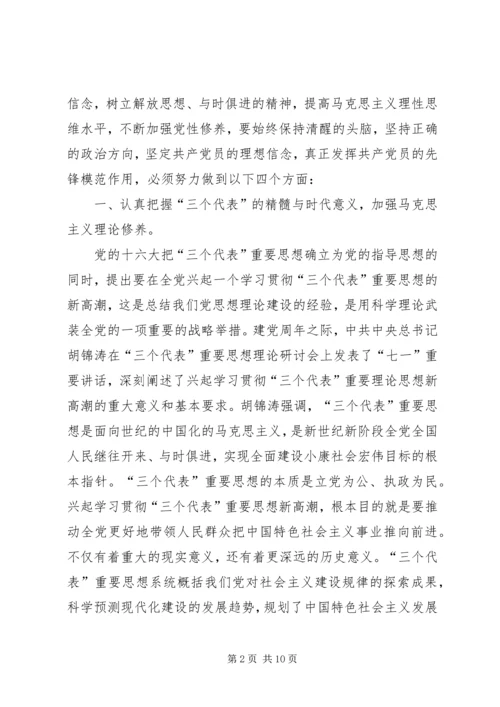 信念，树立解放思想、与时俱进的精神，提高马克思主义理性思维水平，不断加强党性修养，要始终保持清醒的头脑，坚持正确的政治方向，坚定共产党员的理想信念，真正发挥共产党员的先锋模范作用，必须努力做到以下四个方面：

一、认真把握“三个代表”的精髓与时代意义，加强马克思主义理论修养。

党的十六大把“三个代表”重要思想确立为党的指导思想的同时，提出要在全党兴起一个学习贯彻“三个代表”重要思想的新高潮，这是总结我们党思想理论建设的经验，是用科学理论武装全党的一项重要的战略举措。建党周年之际，中共中央总书记胡锦涛在“三个代表”重要思想理论研讨会上发表了“七一”重要讲话，深刻阐述了兴起学习贯彻“三个代表”重要理论思想新高潮的重大意义和基本要求。胡锦涛强调，“三个代表”重要思想是面向世纪的中国化的马克思主义，是新世纪新阶段全党全国人民继往开来、与时俱进，实现全面建设小康社会宏伟目标的根本指针。“三个代表”重要思想的本质是立党为公、执政为民。兴起学习贯彻“三个代表”重要思想新高潮，根本目的就是要推动全党更好地带领人民群众把中国特色社会主义事业推向前进。不仅有着重大的现实意义，还有着更深远的历史意义。“三个代表”重要思想系统概括我们党对社会主义建设规律的探索成果，科学预测现代化建设的发展趋势，规划了中国特色社会主义发展

第 2 页 共 10 页